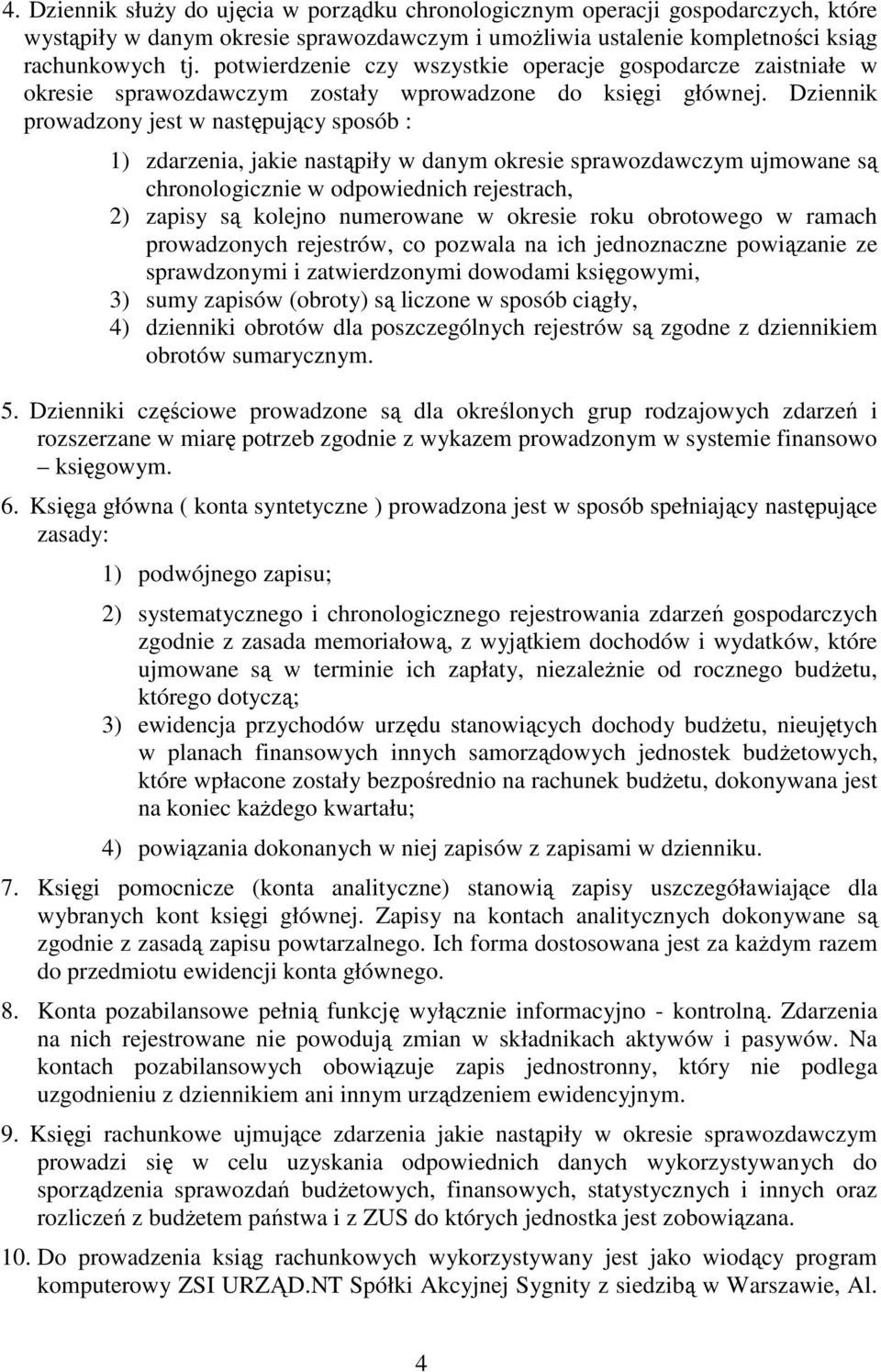 4. Dziennik służy do ujęcia w porządku chronologicznym operacji gospodarczych, które wystąpiły w danym okresie sprawozdawczym i umożliwia ustalenie kompletności ksiąg rachunkowych tj. potwierdzenie czy wszystkie operacje gospodarcze zaistniałe w okresie sprawozdawczym zostały wprowadzone do księgi głównej. Dziennik prowadzony jest w następujący sposób :

1) zdarzenia, jakie nastąpiły w danym okresie sprawozdawczym ujmowane są chronologicznie w odpowiednich rejestrach,
2) zapisy są kolejno numerowane w okresie roku obrotowego w ramach prowadzonych rejestrów, co pozwala na ich jednoznaczne powiązanie ze sprawdzonymi i zatwierdzonymi dowodami księgowymi,
3) sumy zapisów (obroty) są liczone w sposób ciągły,
4) dzienniki obrotów dla poszczególnych rejestrów są zgodne z dziennikiem obrotów sumarycznym.

5. Dzienniki częściowe prowadzone są dla określonych grup rodzajowych zdarzeń i rozszerzane w miarę potrzeb zgodnie z wykazem prowadzonym w systemie finansowo – księgowym.

6. Księga główna ( konta syntetyczne ) prowadzona jest w sposób spełniający następujące zasady:

1) podwójnego zapisu;

2) systematycznego i chronologicznego rejestrowania zdarzeń gospodarczych zgodnie z zasada memoriałową, z wyjątkiem dochodów i wydatków, które ujmowane są w terminie ich zapłaty, niezależnie od rocznego budżetu, którego dotyczą;

3) ewidencja przychodów urzędu stanowiących dochody budżetu, nieujętych w planach finansowych innych samorządowych jednostek budżetowych, które wpłacone zostały bezpośrednio na rachunek budżetu, dokonywana jest na koniec każdego kwartału;

4) powiązania dokonanych w niej zapisów z zapisami w dzienniku.

7. Księgi pomocnicze (konta analityczne) stanowią zapisy uszczegóławiające dla wybranych kont księgi głównej. Zapisy na kontach analitycznych dokonywane są zgodnie z zasadą zapisu powtarzalnego. Ich forma dostosowana jest za każdym razem do przedmiotu ewidencji konta głównego.

8. Konta pozabilansowe pełnią funkcję wyłącznie informacyjno - kontrolną. Zdarzenia na nich rejestrowane nie powodują zmian w składnikach aktywów i pasywów. Na kontach pozabilansowych obowiązuje zapis jednostronny, który nie podlega uzgodnieniu z dziennikiem ani innym urządzeniem ewidencyjnym.

9. Księgi rachunkowe ujmujące zdarzenia jakie nastąpiły w okresie sprawozdawczym prowadzi się w celu uzyskania odpowiednich danych wykorzystywanych do sporządzenia sprawozdań budżetowych, finansowych, statystycznych i innych oraz rozliczeń z budżetem państwa i z ZUS do których jednostka jest zobowiązana.

10. Do prowadzenia ksiąg rachunkowych wykorzystywany jest jako wiodący program komputerowy ZSI URZĄD.NT Spółki Akcyjnej Sygnity z siedzibą w Warszawie, Al.

4